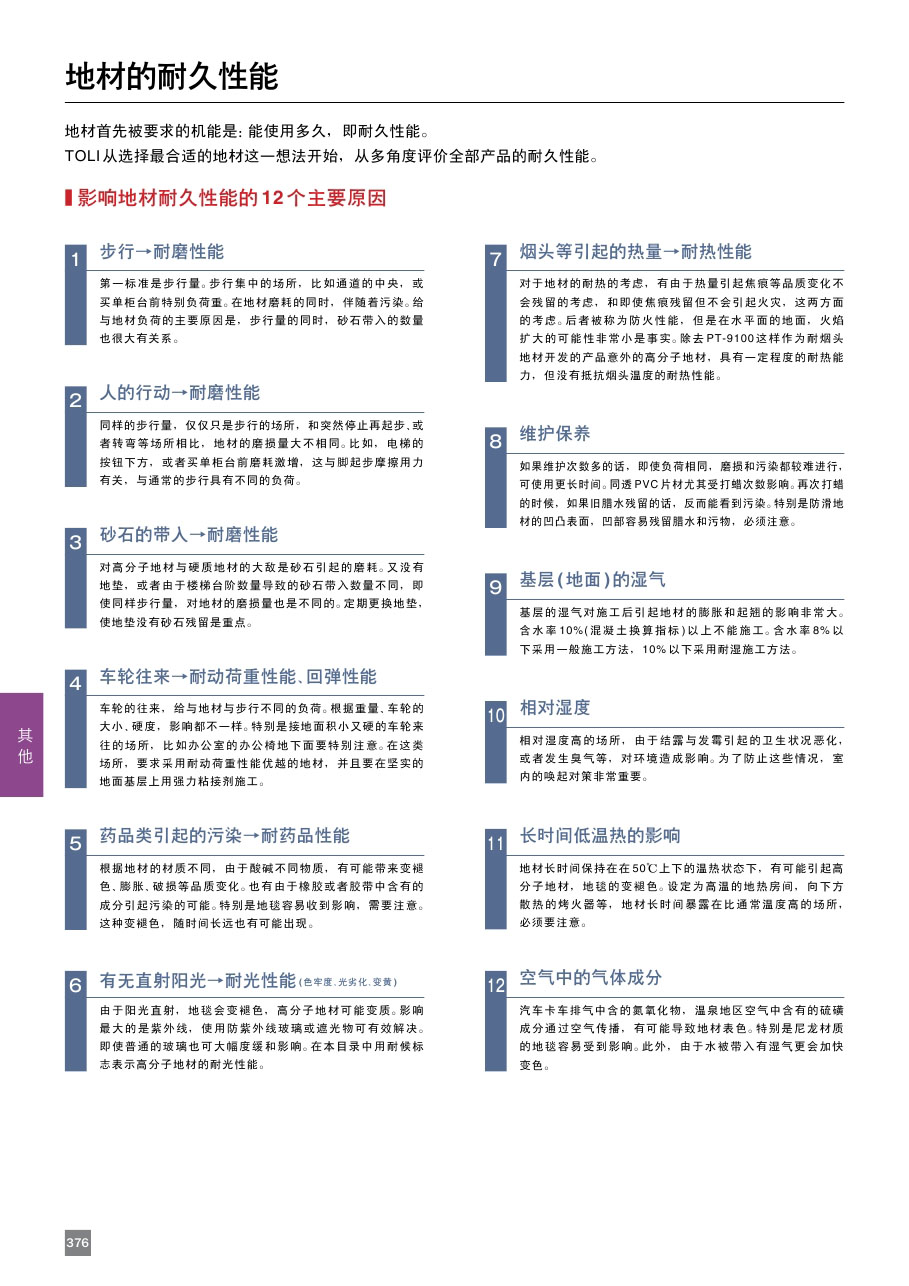 地材的耐久性能

地材首先被要求的机能是：能使用多久，即耐久性能。
TOLI从选择最合适的地材这一想法开始，从多角度评价全部产品的耐久性能。

影响地材耐久性能的12个主要原因

1 步行→耐磨性能

第一标准是步行量。步行集中的场所，比如通道的中央，或买单柜台前特别负荷重。在地材磨耗的同时，伴随着污染。给与地材负荷的主要原因是，步行量的同时，砂石带入的数量也很大有关系。

2 人的行动→耐磨性能

同样的步行量，仅仅只是步行的场所，和突然停止再起步、或者转弯等场所相比，地材的磨损量大不相同。比如，电梯的按钮下方，或者买单柜台前磨耗激增，这与脚起步摩擦用力有关，与通常的步行具有不同的负荷。

3 砂石的带入→耐磨性能

对高分子地材与硬质地材的大敌是砂石引起的磨耗。又没有地垫，或者由于楼梯台阶数量导致的砂石带入数量不同，即使同样步行量，对地材的磨损量也是不同的。定期更换地垫，使地垫没有砂石残留是重点。

4 车轮往来→耐动荷重性能、回弹性能

车轮的往来，给与地材与步行不同的负荷。根据重量、车轮的大小、硬度，影响都不一样。特别是接地面积小又硬的车轮来往的场所，比如办公室的办公椅地下面要特别注意。在这类场所，要求采用耐动荷重性能优越的地材，并且要在坚实的地面基层上用强力粘接剂施工。

5 药品类引起的污染→耐药品性能

根据地材的材质不同，由于酸碱不同物质，有可能带来变褪色、膨胀、破损等品质变化。也有由于橡胶或者胶带中含有的成分引起污染的可能。特别是地毯容易收到影响，需要注意。这种变褪色，随时间长远也有可能出现。

6 有无直射阳光→耐光性能（色牢度、光劣化、变黄）

由于阳光直射，地毯会变褪色，高分子地材可能变质。影响最大的是紫外线，使用防紫外线玻璃或遮光物可有效解决。即使普通的玻璃也可大幅度缓和影响。在本目录中用耐候标志表示高分子地材的耐光性能。

7 烟头等引起的热量→耐热性能

对于地材的耐热的考虑，有由于热量引起焦痕等品质变化不会残留的考虑，和即使焦痕残留但不会引起火灾，这两方面的考虑。后者被称为防火性能，但是在水平面的地面，火焰扩大的可能性非常小是事实。除去PT-9100这样作为耐烟头地材开发的产品意外的高分子地材，具有一定程度的耐热能力，但没有抵抗烟头温度的耐热性能。

8 维护保养

如果维护次数多的话，即使负荷相同，磨损和污染都较难进行，可使用更长时间。同透PVC片材尤其受打蜡次数影响。再次打蜡的时候，如果旧腊水残留的话，反而能看到污染。特别是防滑地材的凹凸表面，凹部容易残留腊水和污物，必须注意。

9 基层（地面）的湿气

基层的湿气对施工后引起地材的膨胀和起翘的影响非常大。含水率10%（混凝土换算指标）以上不能施工。含水率8%以下采用一般施工方法，10%以下采用耐湿施工方法。

10 相对湿度

相对湿度高的场所，由于结露与发霉引起的卫生状况恶化，或者发生臭气等，对环境造成影响。为了防止这些情况，室内的唤起对策非常重要。

11 长时间低温热的影响

地材长时间保持在在50℃上下的温热状态下，有可能引起高分子地材，地毯的变褪色。设定为高温的地热房间，向下方散热的烤火器等，地材长时间暴露在比通常温度高的场所，必须要注意。

12 空气中的气体成分

汽车卡车排气中含的氮氧化物，温泉地区空气中含有的硫磺成分通过空气传播，有可能导致地材表色。特别是尼龙材质的地毯容易受到影响。此外，由于水被带入有湿气更会加快变色。

其他

376